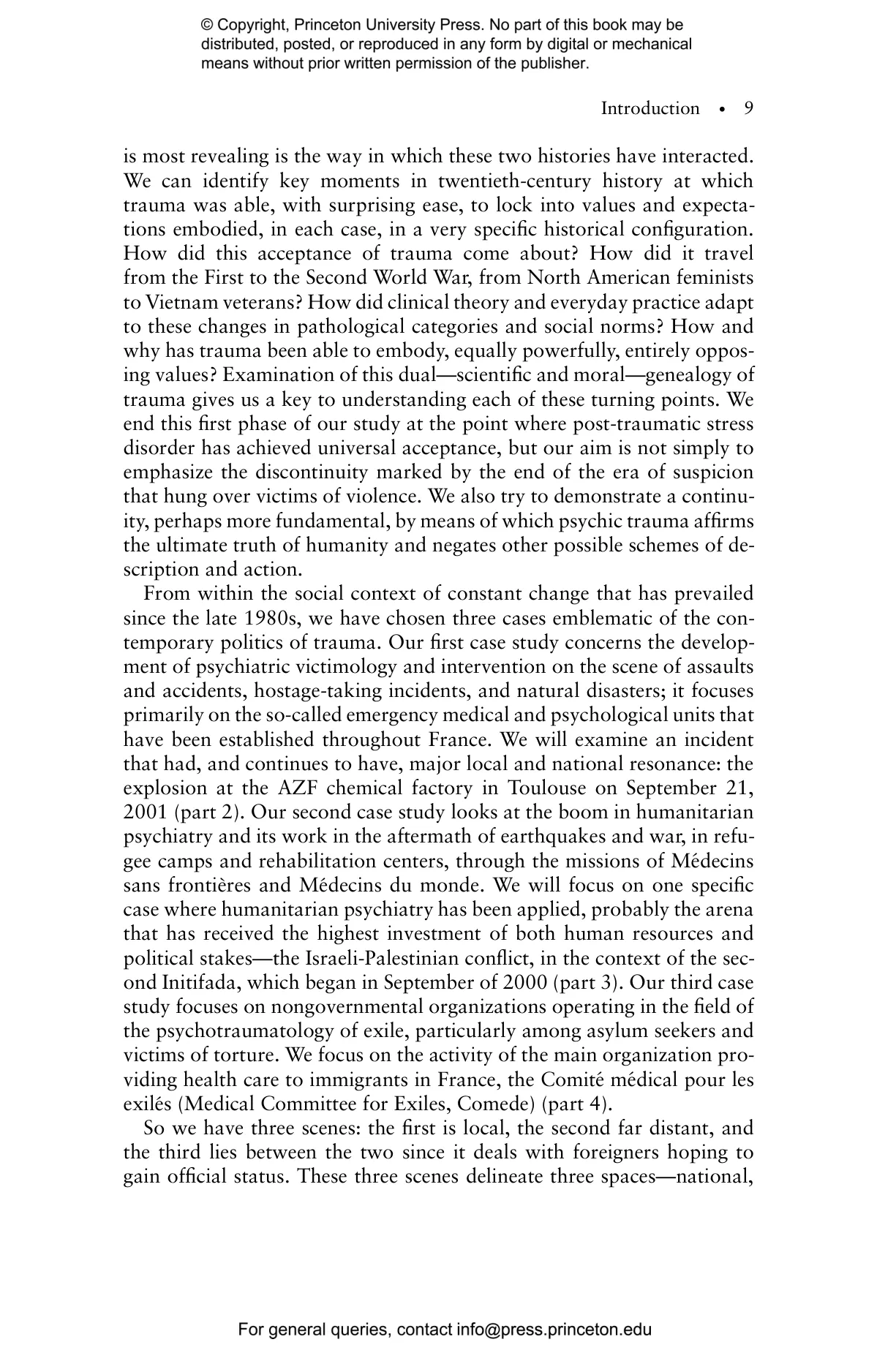 © Copyright, Princeton University Press. No part of this book may be distributed, posted, or reproduced in any form by digital or mechanical means without prior written permission of the publisher.

Introduction • 9

is most revealing is the way in which these two histories have interacted. We can identify key moments in twentieth-century history at which trauma was able, with surprising ease, to lock into values and expectations embodied, in each case, in a very specific historical configuration. How did this acceptance of trauma come about? How did it travel from the First to the Second World War, from North American feminists to Vietnam veterans? How did clinical theory and everyday practice adapt to these changes in pathological categories and social norms? How and why has trauma been able to embody, equally powerfully, entirely opposing values? Examination of this dual—scientific and moral—genealogy of trauma gives us a key to understanding each of these turning points. We end this first phase of our study at the point where post-traumatic stress disorder has achieved universal acceptance, but our aim is not simply to emphasize the discontinuity marked by the end of the era of suspicion that hung over victims of violence. We also try to demonstrate a continuity, perhaps more fundamental, by means of which psychic trauma affirms the ultimate truth of humanity and negates other possible schemes of description and action.

From within the social context of constant change that has prevailed since the late 1980s, we have chosen three cases emblematic of the contemporary politics of trauma. Our first case study concerns the development of psychiatric victimology and intervention on the scene of assaults and accidents, hostage-taking incidents, and natural disasters; it focuses primarily on the so-called emergency medical and psychological units that have been established throughout France. We will examine an incident that had, and continues to have, major local and national resonance: the explosion at the AZF chemical factory in Toulouse on September 21, 2001 (part 2). Our second case study looks at the boom in humanitarian psychiatry and its work in the aftermath of earthquakes and war, in refugee camps and rehabilitation centers, through the missions of Médecins sans frontières and Médecins du monde. We will focus on one specific case where humanitarian psychiatry has been applied, probably the arena that has received the highest investment of both human resources and political stakes—the Israeli-Palestinian conflict, in the context of the second Initifada, which began in September of 2000 (part 3). Our third case study focuses on nongovernmental organizations operating in the field of the psychotraumatology of exile, particularly among asylum seekers and victims of torture. We focus on the activity of the main organization providing health care to immigrants in France, the Comité médical pour les exilés (Medical Committee for Exiles, Comede) (part 4).

So we have three scenes: the first is local, the second far distant, and the third lies between the two since it deals with foreigners hoping to gain official status. These three scenes delineate three spaces—national,

For general queries, contact info@press.princeton.edu